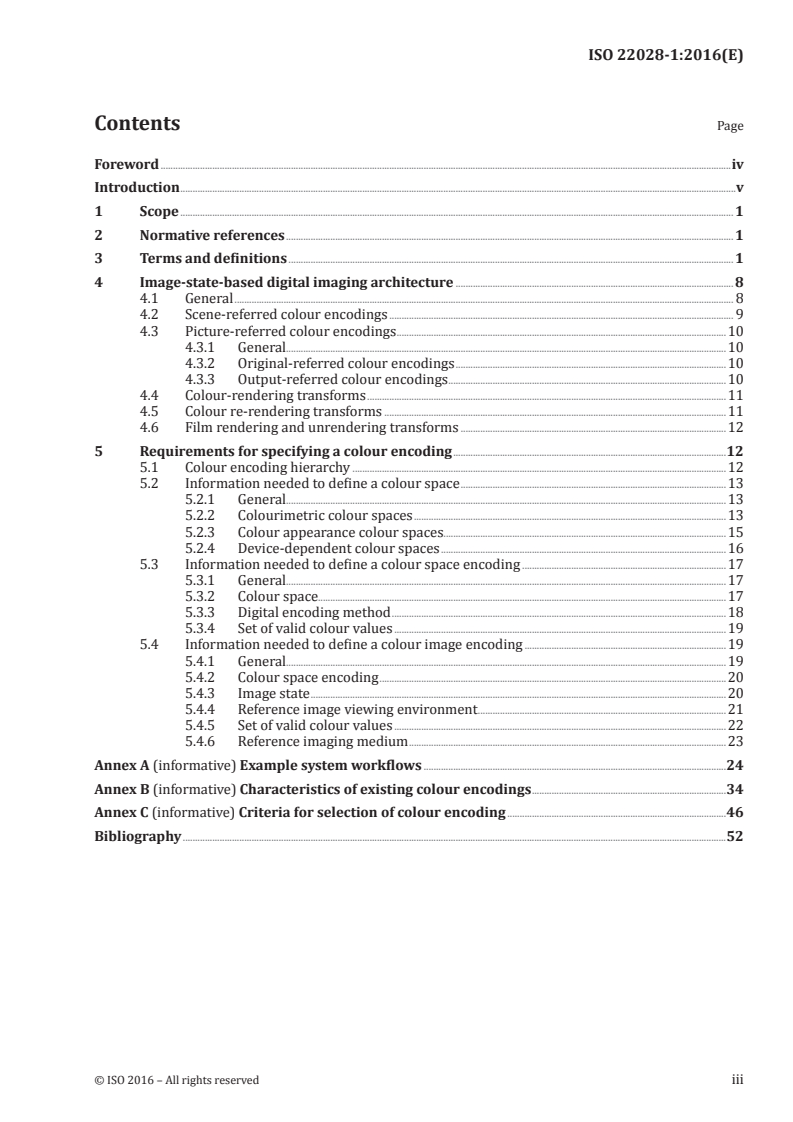 ISO 22028-1:2016(E)

Contents

Page

Foreword iv
Introduction v
1 Scope 1
2 Normative references 1
3 Terms and definitions 1
4 Image-state-based digital imaging architecture 8
4.1 General 8
4.2 Scene-referred colour encodings 9
4.3 Picture-referred colour encodings 10
4.3.1 General 10
4.3.2 Original-referred colour encodings 10
4.3.3 Output-referred colour encodings 10
4.4 Colour-rendering transforms 11
4.5 Colour re-rendering transforms 11
4.6 Film rendering and unrendering transforms 12
5 Requirements for specifying a colour encoding 12
5.1 Colour encoding hierarchy 12
5.2 Information needed to define a colour space 13
5.2.1 General 13
5.2.2 Colourimetric colour spaces 13
5.2.3 Colour appearance colour spaces 15
5.2.4 Device-dependent colour spaces 16
5.3 Information needed to define a colour space encoding 17
5.3.1 General 17
5.3.2 Colour space 17
5.3.3 Digital encoding method 18
5.3.4 Set of valid colour values 19
5.4 Information needed to define a colour image encoding 19
5.4.1 General 19
5.4.2 Colour space encoding 20
5.4.3 Image state 20
5.4.4 Reference image viewing environment 21
5.4.5 Set of valid colour values 22
5.4.6 Reference imaging medium 23
Annex A (informative) Example system workflows 24
Annex B (informative) Characteristics of existing colour encodings 34
Annex C (informative) Criteria for selection of colour encoding 46
Bibliography 52

© ISO 2016 – All rights reserved iii